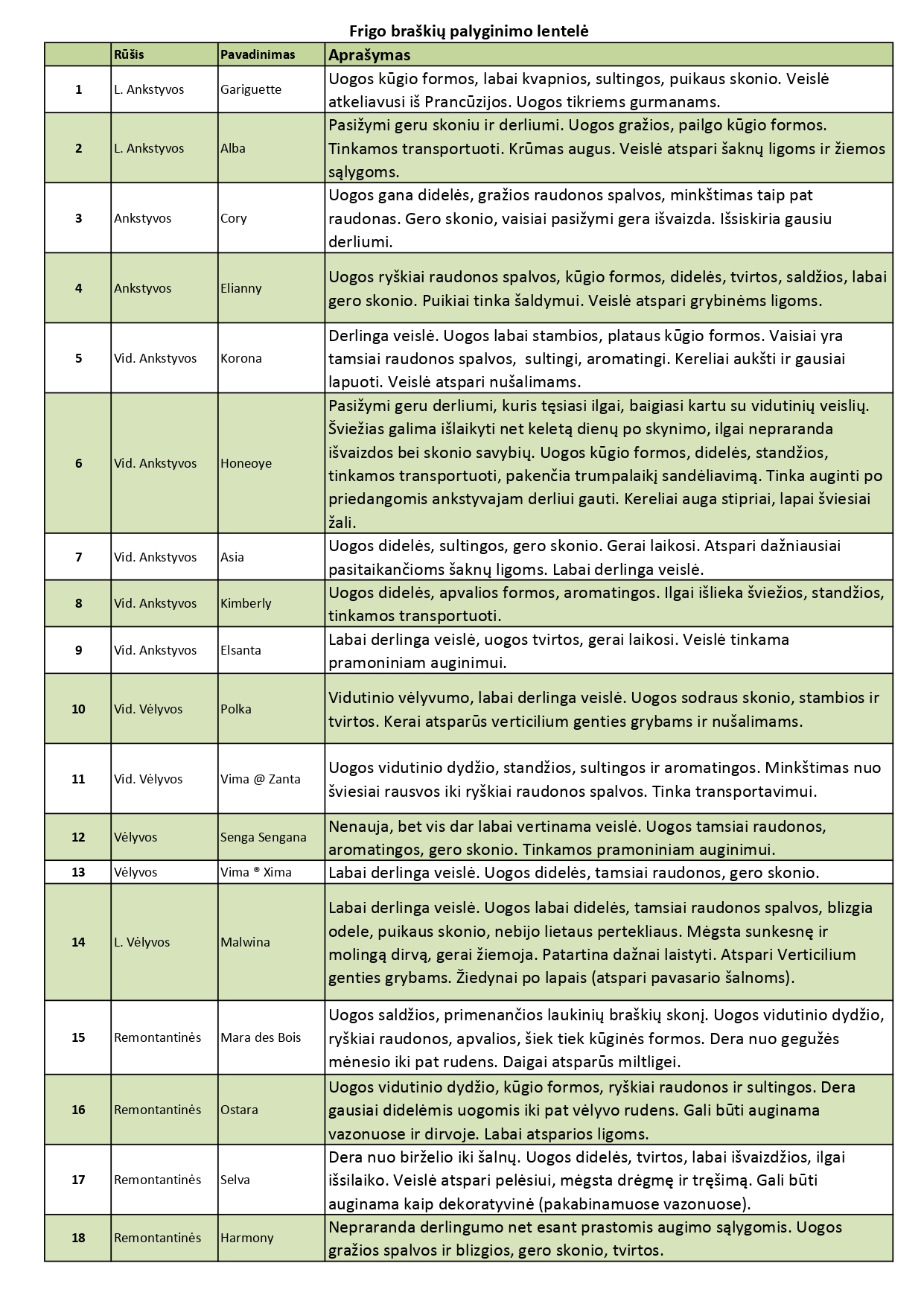 Frigo braškių palyginimo lentelė

| | Rūšis | Pavadinimas | Aprašymas |
|---|---|---|---|
| 1 | L. Ankstyvos | Gariguette | Uogos kūgio formos, labai kvapnios, sultingos, puikaus skonio. Veislė atkeliavusi iš Prancūzijos. Uogos tikriems gurmanams. |
| 2 | L. Ankstyvos | Alba | Pasižymi geru skoniu ir derliumi. Uogos gražios, pailgo kūgio formos. Tinkamos transportuoti. Krūmas augus. Veislė atspari šaknų ligoms ir žiemos sąlygoms. |
| 3 | Ankstyvos | Cory | Uogos gana didelės, gražios raudonos spalvos, minkštimas taip pat raudonas. Gero skonio, vaisiai pasižymi gera išvaizda. Išsiskiria gausiu derliumi. |
| 4 | Ankstyvos | Elianny | Uogos ryškiai raudonos spalvos, kūgio formos, didelės, tvirtos, saldžios, labai gero skonio. Puikiai tinka šaldymui. Veislė atspari grybinėms ligoms. |
| 5 | Vid. Ankstyvos | Korona | Derlinga veislė. Uogos labai stambios, plataus kūgio formos. Vaisiai yra tamsiai raudonos spalvos, sultingi, aromatingi. Kereliai aukšti ir gausiai lapuoti. Veislė atspari nušalimams. |
| 6 | Vid. Ankstyvos | Honeoye | Pasižymi geru derliumi, kuris tęsiasi ilgai, baigiasi kartu su vidutinių veislių. Šviežias galima išlaikyti net keletą dienų po skynimo, ilgai nepraranda išvaizdos bei skonio savybių. Uogos kūgio formos, didelės, standžios, tinkamos transportuoti, pakenčia trumpalaikį sandėliavimą. Tinka auginti po priedangomis ankstyvajam derliui gauti. Kereliai auga stipriai, lapai šviesiai žali. |
| 7 | Vid. Ankstyvos | Asia | Uogos didelės, sultingos, gero skonio. Gerai laikosi. Atspari dažniausiai pasitaikančioms šaknų ligoms. Labai derlinga veislė. |
| 8 | Vid. Ankstyvos | Kimberly | Uogos didelės, apvalios formos, aromatingos. Ilgai išlieka šviežios, standžios, tinkamos transportuoti. |
| 9 | Vid. Ankstyvos | Elsanta | Labai derlinga veislė, uogos tvirtos, gerai laikosi. Veislė tinkama pramoniniam auginimui. |
| 10 | Vid. Vėlyvos | Polka | Vidutinio vėlyvumo, labai derlinga veislė. Uogos sodraus skonio, stambios ir tvirtos. Kerai atsparūs verticilium genties grybams ir nušalimams. |
| 11 | Vid. Vėlyvos | Vima @ Zanta | Uogos vidutinio dydžio, standžios, sultingos ir aromatingos. Minkštimas nuo šviesiai rausvos iki ryškiai raudonos spalvos. Tinka transportavimui. |
| 12 | Vėlyvos | Senga Sengana | Nenauja, bet vis dar labai vertinama veislė. Uogos tamsiai raudonos, aromatingos, gero skonio. Tinkamos pramoniniam auginimui. |
| 13 | Vėlyvos | Vima ® Xima | Labai derlinga veislė. Uogos didelės, tamsiai raudonos, gero skonio. |
| 14 | L. Vėlyvos | Malwina | Labai derlinga veislė. Uogos labai didelės, tamsiai raudonos spalvos, blizgia odele, puikaus skonio, nebijo lietaus pertekliaus. Mėgsta sunkesnę ir molingą dirvą, gerai žiemoja. Patartina dažnai laistyti. Atspari Verticilium genties grybams. Žiedynai po lapais (atspari pavasario šalnoms). |
| 15 | Remontantinės | Mara des Bois | Uogos saldžios, primenančios laukinių braškių skonį. Uogos vidutinio dydžio, ryškiai raudonos, apvalios, šiek tiek kūginės formos. Dera nuo gegužės mėnesio iki pat rudens. Daigai atsparūs miltligei. |
| 16 | Remontantinės | Ostara | Uogos vidutinio dydžio, kūgio formos, ryškiai raudonos ir sultingos. Dera gausiai didelėmis uogomis iki pat vėlyvo rudens. Gali būti auginama vazonuose ir dirvoje. Labai atsparios ligoms. |
| 17 | Remontantinės | Selva | Dera nuo birželio iki šalnų. Uogos didelės, tvirtos, labai išvaizdžios, ilgai išsilaiko. Veislė atspari pelėsiui, mėgsta drėgmę ir tręšimą. Gali būti auginama kaip dekoratyvinė (pakabinamuose vazonuose). |
| 18 | Remontantinės | Harmony | Nepraranda derlingumo net esant prastomis augimo sąlygomis. Uogos gražios spalvos ir blizgios, gero skonio, tvirtos. |